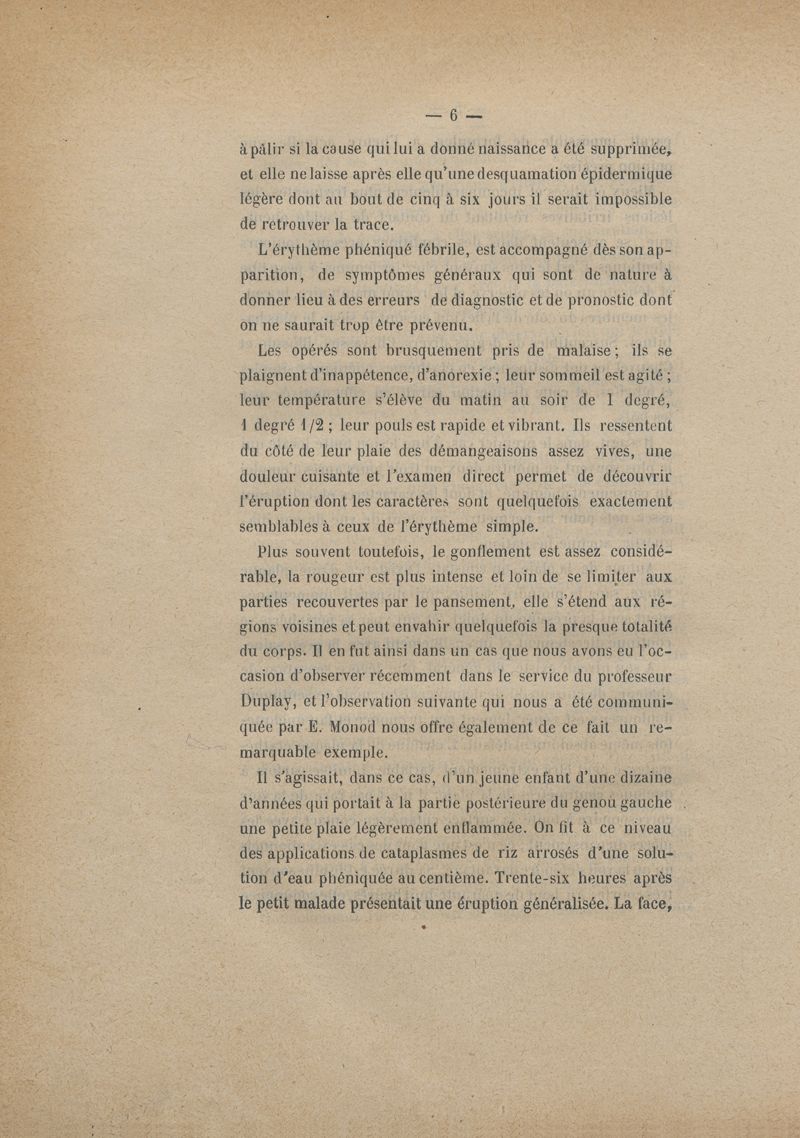 — 6 —

à pâlir si la cause qui lui a donné naissance a été supprimée, et elle ne laisse après elle qu'une desquamation épidermique légère dont au bout de cinq à six jours il serait impossible de retrouver la trace.

L'érythème phéniqué fébrile, est accompagné dès son apparition, de symptômes généraux qui sont de nature à donner lieu à des erreurs de diagnostic et de pronostic dont on ne saurait trop être prévenu.

Les opérés sont brusquement pris de malaise ; ils se plaignent d'inappétence, d'anorexie ; leur sommeil est agité ; leur température s'élève du matin au soir de 1 degré, 1 degré 1/2 ; leur pouls est rapide et vibrant. Ils ressentent du côté de leur plaie des démangeaisons assez vives, une douleur cuisante et l'examen direct permet de découvrir l'éruption dont les caractères sont quelquefois exactement semblables à ceux de l'érythème simple.

Plus souvent toutefois, le gonflement est assez considérable, la rougeur est plus intense et loin de se limiter aux parties recouvertes par le pansement, elle s'étend aux régions voisines et peut envahir quelquefois la presque totalité du corps. Il en fut ainsi dans un cas que nous avons eu l'occasion d'observer récemment dans le service du professeur Duplay, et l'observation suivante qui nous a été communiquée par E. Monod nous offre également de ce fait un remarquable exemple.

Il s'agissait, dans ce cas, d'un jeune enfant d'une dizaine d'années qui portait à la partie postérieure du genou gauche une petite plaie légèrement enflammée. On fit à ce niveau des applications de cataplasmes de riz arrosés d'une solution d'eau phéniquée au centième. Trente-six heures après le petit malade présentait une éruption généralisée. La face,